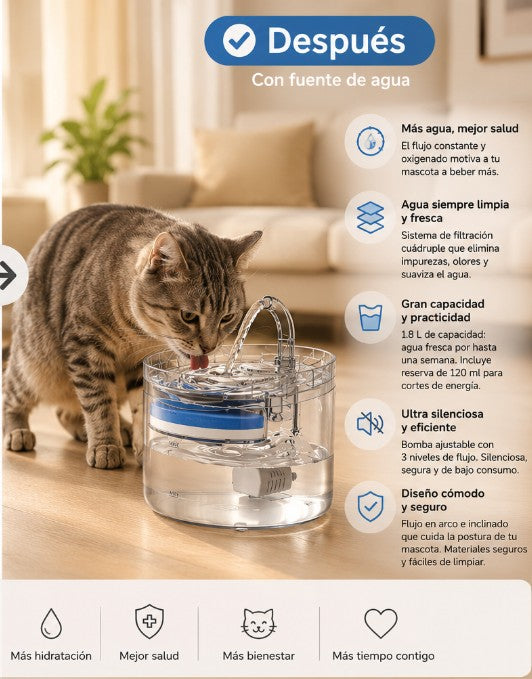 Después

Con fuente de agua

Más agua, mejor salud

El flujo constante y oxigenado motiva a tu mascota a beber más.

Agua siempre limpia y fresca

Sistema de filtración cuádruple que elimina impurezas, olores y suaviza el agua.

Gran capacidad y practicidad

1.8 L de capacidad: agua fresca por hasta una semana. Incluye reserva de 120 ml para cortes de energía.

Ultra silenciosa y eficiente

Bomba ajustable con 3 niveles de flujo. Silenciosa, segura y de bajo consumo.

Diseño cómodo y seguro

Flujo en arco e inclinado que cuida la postura de tu mascota. Materiales seguros y fáciles de limpiar.

Más hidratación

Mejor salud

Más bienestar

Más tiempo contigo